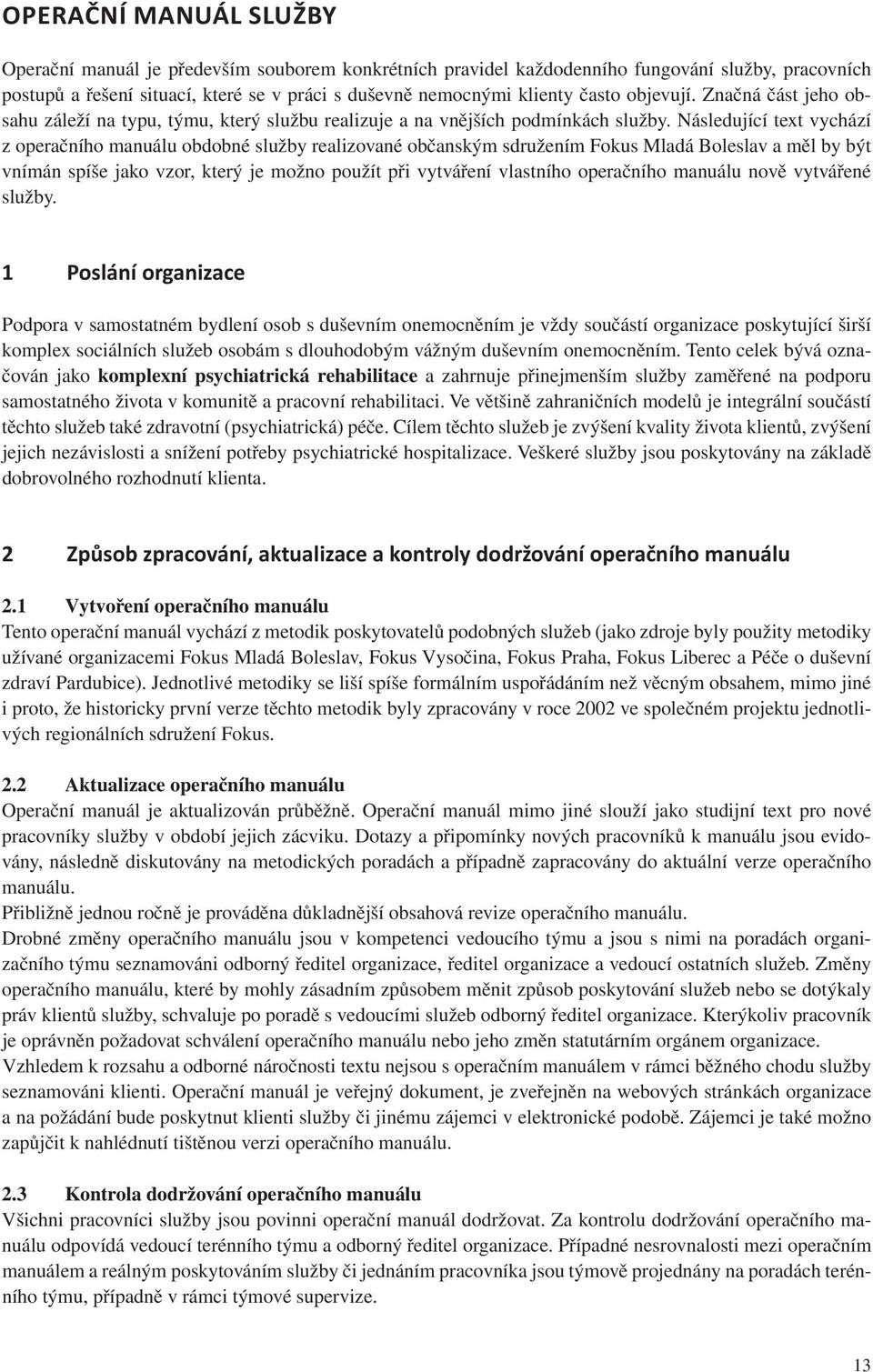 OPERAČNÍ MANUÁL SLUŽBY

Operační manuál je především souborem konkrétních pravidel každodenního fungování služby, pracovních postupů a řešení situací, které se v práci s duševně nemocnými klienty často objevují. Značná část jeho obsahu záleží na typu, týmu, který službu realizuje a na vnějších podmínkách služby. Následující text vychází z operačního manuálu obdobné služby realizované občanským sdružením Fokus Mladá Boleslav a měl by být vnímán spíše jako vzor, který je možno použít při vytváření vlastního operačního manuálu nově vytvářené služby.

1 Poslání organizace

Podpora v samostatném bydlení osob s duševním onemocněním je vždy součástí organizace poskytující širší komplex sociálních služeb osobám s dlouhodobým vážným duševním onemocněním. Tento celek bývá označován jako komplexní psychiatrická rehabilitace a zahrnuje přinejmenším služby zaměřené na podporu samostatného života v komunitě a pracovní rehabilitaci. Ve většině zahraničních modelů je integrální součástí těchto služeb také zdravotní (psychiatrická) péče. Cílem těchto služeb je zvýšení kvality života klientů, zvýšení jejich nezávislosti a snížení potřeby psychiatrické hospitalizace. Veškeré služby jsou poskytovány na základě dobrovolného rozhodnutí klienta.

2 Způsob zpracování, aktualizace a kontroly dodržování operačního manuálu

2.1 Vytvoření operačního manuálu
Tento operační manuál vychází z metodik poskytovatelů podobných služeb (jako zdroje byly použity metodiky užívané organizacemi Fokus Mladá Boleslav, Fokus Vysočina, Fokus Praha, Fokus Liberec a Péče o duševní zdraví Pardubice). Jednotlivé metodiky se liší spíše formálním uspořádáním než věcným obsahem, mimo jiné i proto, že historicky první verze těchto metodik byly zpracovány v roce 2002 ve společném projektu jednotlivých regionálních sdružení Fokus.

2.2 Aktualizace operačního manuálu
Operační manuál je aktualizován průběžně. Operační manuál mimo jiné slouží jako studijní text pro nové pracovníky služby v období jejich zácviku. Dotazy a připomínky nových pracovníků k manuálu jsou evidovány, následně diskutovány na metodických poradách a případně zapracovány do aktuální verze operačního manuálu.
Přibližně jednou ročně je prováděna důkladnější obsahová revize operačního manuálu.
Drobné změny operačního manuálu jsou v kompetenci vedoucího týmu a jsou s nimi na poradách organizačního týmu seznamováni odborný ředitel organizace, ředitel organizace a vedoucí ostatních služeb. Změny operačního manuálu, které by mohly zásadním způsobem měnit způsob poskytování služeb nebo se dotýkaly práv klientů služby, schvaluje po poradě s vedoucími služeb odborný ředitel organizace. Kterýkoliv pracovník je oprávněn požadovat schválení operačního manuálu nebo jeho změn statutárním orgánem organizace.
Vzhledem k rozsahu a odborné náročnosti textu nejsou s operačním manuálem v rámci běžného chodu služby seznamováni klienti. Operační manuál je veřejný dokument, je zveřejněn na webových stránkách organizace a na požádání bude poskytnut klienti služby či jinému zájemci v elektronické podobě. Zájemci je také možno zapůjčit k nahlédnutí tištěnou verzi operačního manuálu.

2.3 Kontrola dodržování operačního manuálu
Všichni pracovníci služby jsou povinni operační manuál dodržovat. Za kontrolu dodržování operačního manuálu odpovídá vedoucí terénního týmu a odborný ředitel organizace. Případné nesrovnalosti mezi operačním manuálem a reálným poskytováním služby či jednáním pracovníka jsou týmově projednány na poradách terénního týmu, případně v rámci týmové supervize.

13